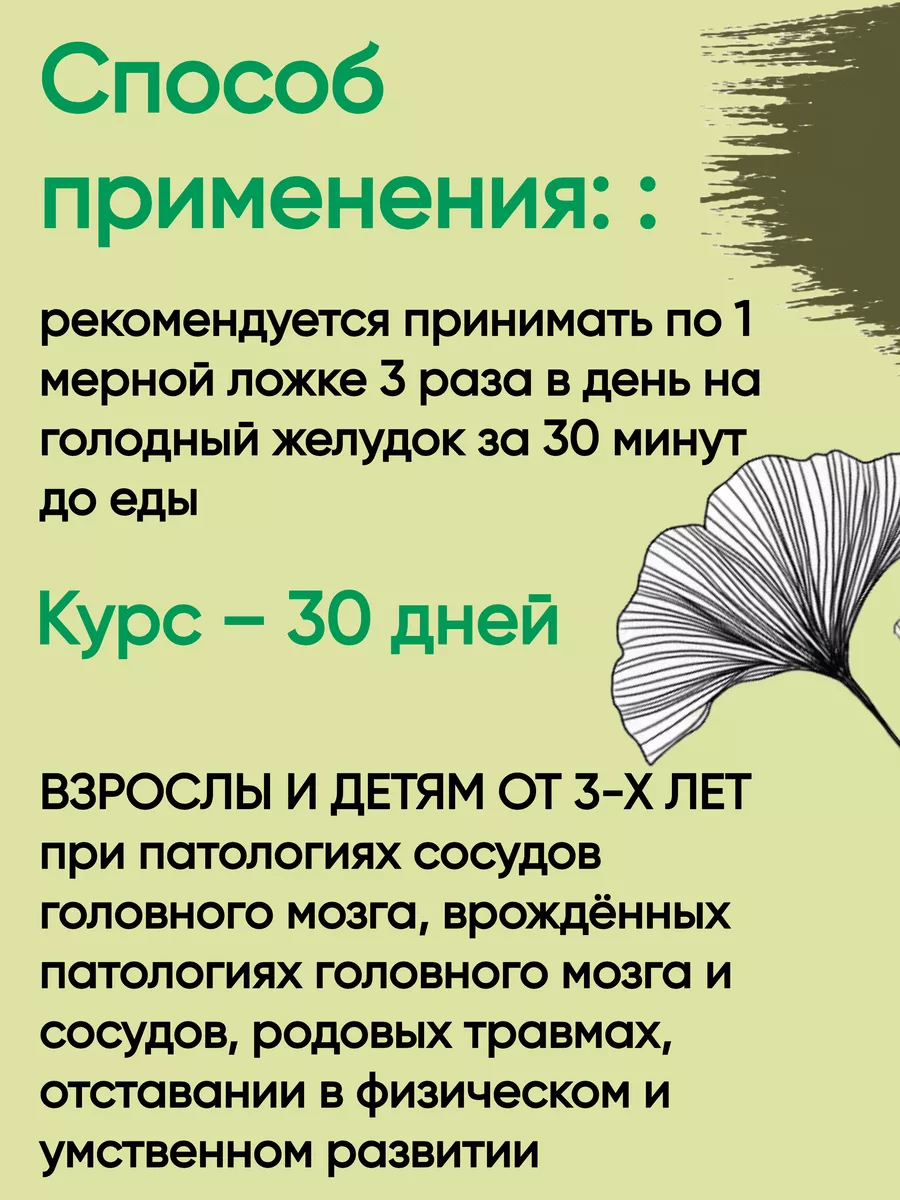 Способ применения: :

рекомендуется принимать по 1 мерной ложке 3 раза в день на голодный желудок за 30 минут до еды

Курс – 30 дней

ВЗРОСЛЫ И ДЕТЯМ ОТ 3-Х ЛЕТ при патологиях сосудов головного мозга, врождённых патологиях головного мозга и сосудов, родовых травмах, отставании в физическом и умственном развитии